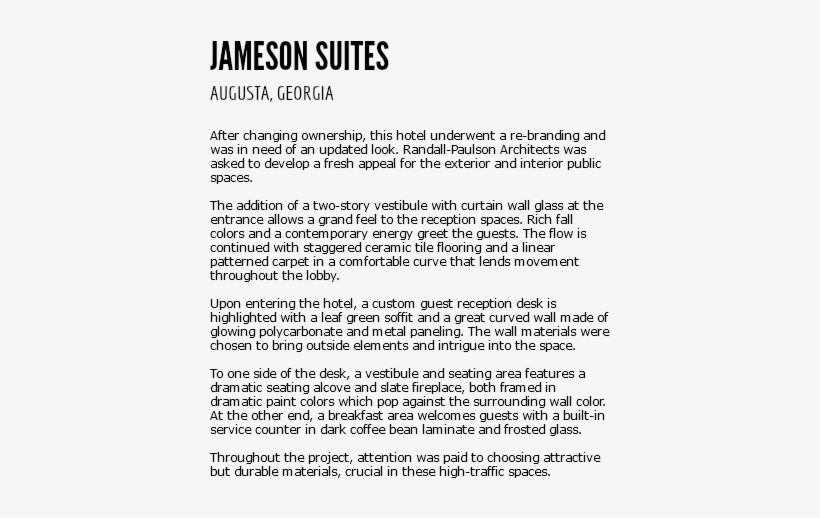 JAMESON SUITES

AUGUSTA, GEORGIA

After changing ownership, this hotel underwent a re-branding and was in need of an updated look. Randall-Paulson Architects was asked to develop a fresh appeal for the exterior and interior public spaces.

The addition of a two-story vestibule with curtain wall glass at the entrance allows a grand feel to the reception spaces. Rich fall colors and a contemporary energy greet the guests. The flow is continued with staggered ceramic tile flooring and a linear patterned carpet in a comfortable curve that lends movement throughout the lobby.

Upon entering the hotel, a custom guest reception desk is highlighted with a leaf green soffit and a great curved wall made of glowing polycarbonate and metal paneling. The wall materials were chosen to bring outside elements and intrigue into the space.

To one side of the desk, a vestibule and seating area features a dramatic seating alcove and slate fireplace, both framed in dramatic paint colors which pop against the surrounding wall color. At the other end, a breakfast area welcomes guests with a built-in service counter in dark coffee bean laminate and frosted glass.

Throughout the project, attention was paid to choosing attractive but durable materials, crucial in these high-traffic spaces.